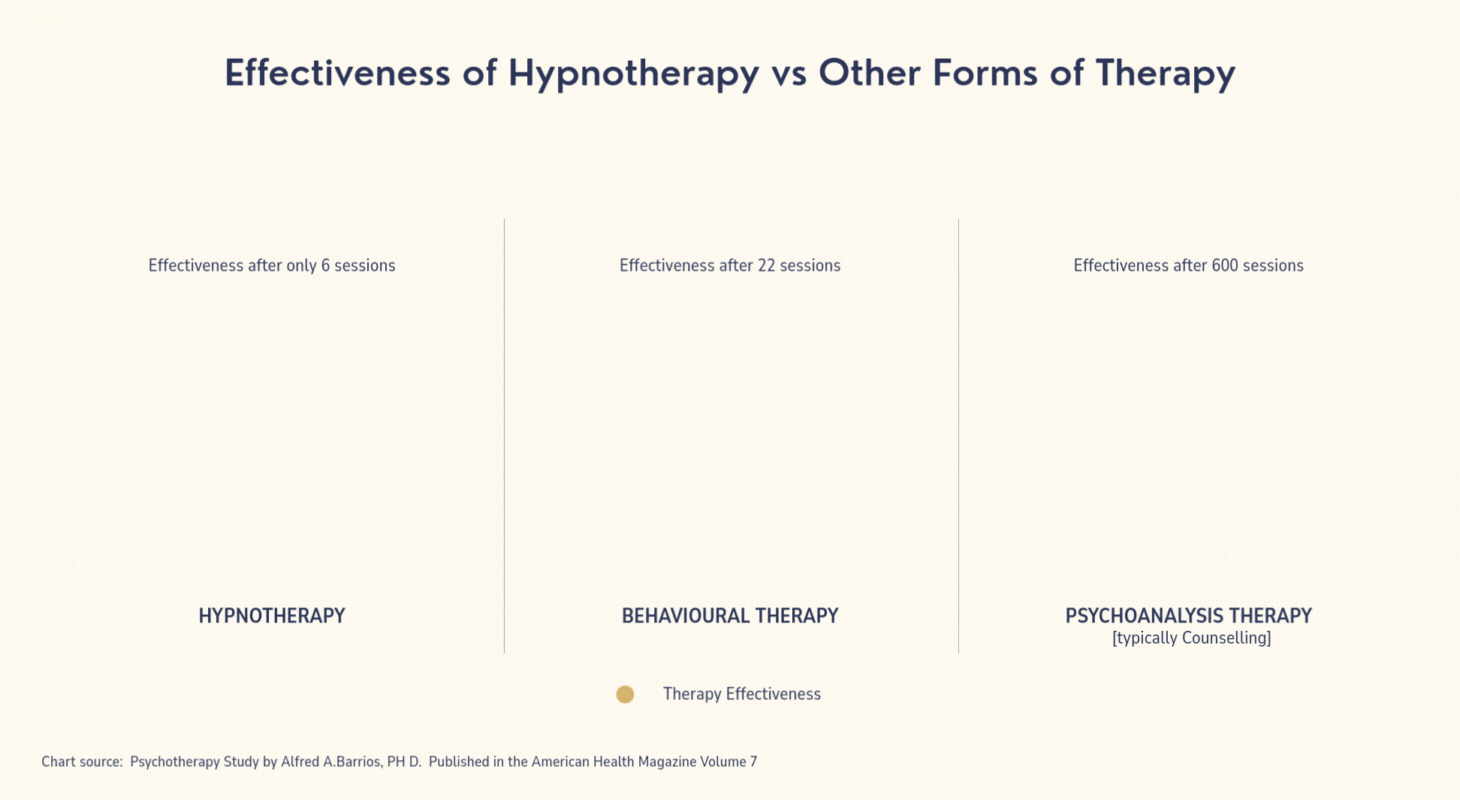 Effectiveness of Hypnotherapy vs Other Forms of Therapy

Effectiveness after only 6 sessions

HYPNOTHERAPY

Effectiveness after 22 sessions

BEHAVIOURAL THERAPY

Effectiveness after 600 sessions

PSYCHOANALYSIS THERAPY
[typically Counselling]

Therapy Effectiveness

Chart source: Psychotherapy Study by Alfred A.Barrios, PH D. Published in the American Health Magazine Volume 7